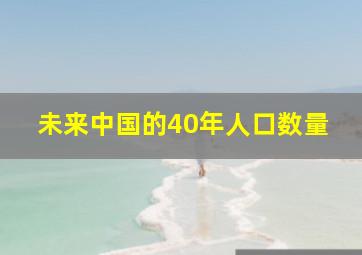 未来中国的40年人口数量